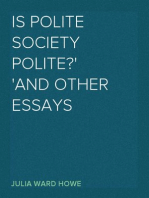 IS POLITE SOCIETY POLITE?' 'AND OTHER ESSAYS

JULIA WARD HOWE